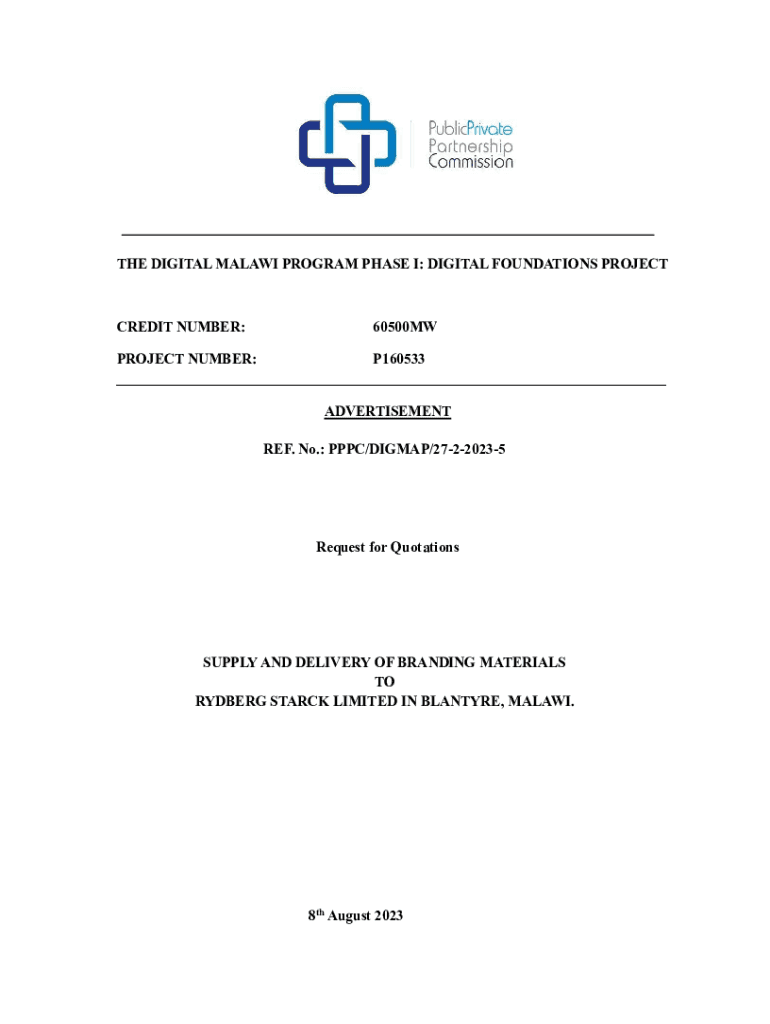 PublicPrivate
Partnership
Commission

THE DIGITAL MALAWI PROGRAM PHASE I: DIGITAL FOUNDATIONS PROJECT

CREDIT NUMBER: 60500MW

PROJECT NUMBER: P160533

ADVERTISEMENT

REF. No.: PPPC/DIGMAP/27-2-2023-5

Request for Quotations

SUPPLY AND DELIVERY OF BRANDING MATERIALS
TO
RYDBERG STARCK LIMITED IN BLANTYRE, MALAWI.

8th August 2023